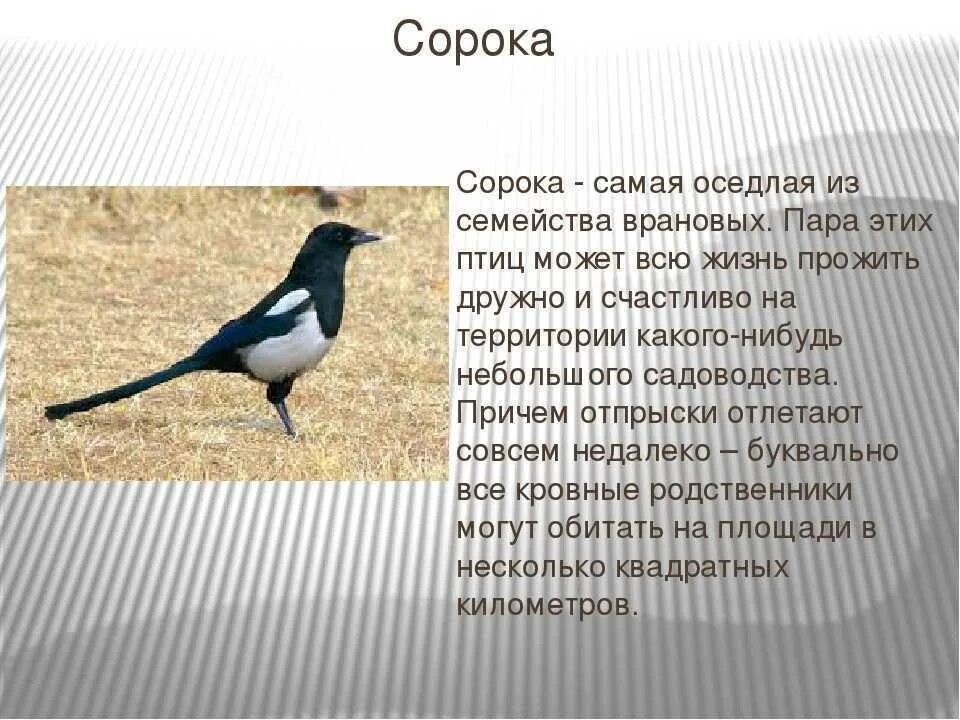 Сорока

Сорока - самая оседлая из семейства врановых. Пара этих птиц может всю жизнь прожить дружно и счастливо на территории какого-нибудь небольшого садоводства. Причем отпрыски отлетают совсем недалеко – буквально все кровные родственники могут обитать на площади в несколько квадратных километров.